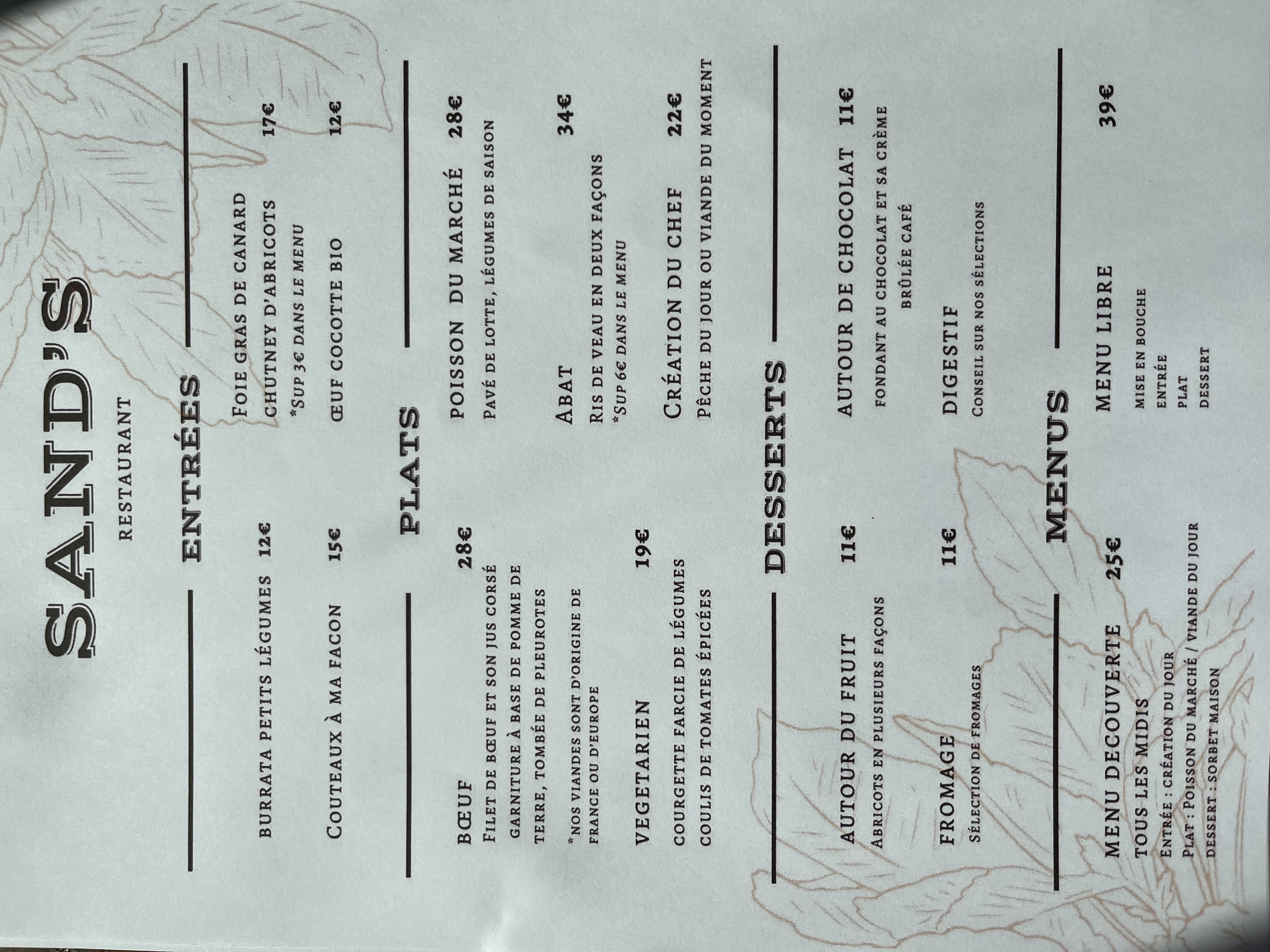 SAND'S
RESTAURANT

ENTRÉES

BURRATA PETITS LÉGUMES 12€

COUTEAUX À MA FACON 15€

FOIE GRAS DE CANARD
CHUTNEY D'ABRICOTS 17€
*SUP 3€ DANS LE MENU

ŒUF COCOTTE BIO 12€

PLATS

BŒUF 28€
FILET DE BŒUF ET SON JUS CORSÉ
GARNITURE À BASE DE POMME DE TERRE, TOMBÉE DE PLEUROTES

*NOS VIANDES SONT D'ORIGINE DE FRANCE OU D'EUROPE

VEGETARIEN 19€
COURGETTE FARCIE DE LÉGUMES
COULIS DE TOMATES ÉPICÉES

POISSON DU MARCHÉ 28€
PAVÉ DE LOTTE, LÉGUMES DE SAISON

ABAT 34€
RIS DE VEAU EN DEUX FAÇONS
*SUP 6€ DANS LE MENU

CRÉATION DU CHEF 22€
PÊCHE DU JOUR OU VIANDE DU MOMENT

DESSERTS

AUTOUR DU FRUIT 11€
ABRICOTS EN PLUSIEURS FAÇONS

FROMAGE 11€
SÉLECTION DE FROMAGES

AUTOUR DE CHOCOLAT 11€
FONDANT AU CHOCOLAT ET SA CRÈME BRÛLÉE CAFÉ

DIGESTIF
CONSEIL SUR NOS SÉLECTIONS

MENUS

MENU DECOUVERTE 25€
TOUS LES MIDIS
ENTRÉE : CRÉATION DU JOUR
PLAT : POISSON DU MARCHÉ / VIANDE DU JOUR
DESSERT : SORBET MAISON

MENU LIBRE 39€
MISE EN BOUCHE
ENTRÉE
PLAT
DESSERT